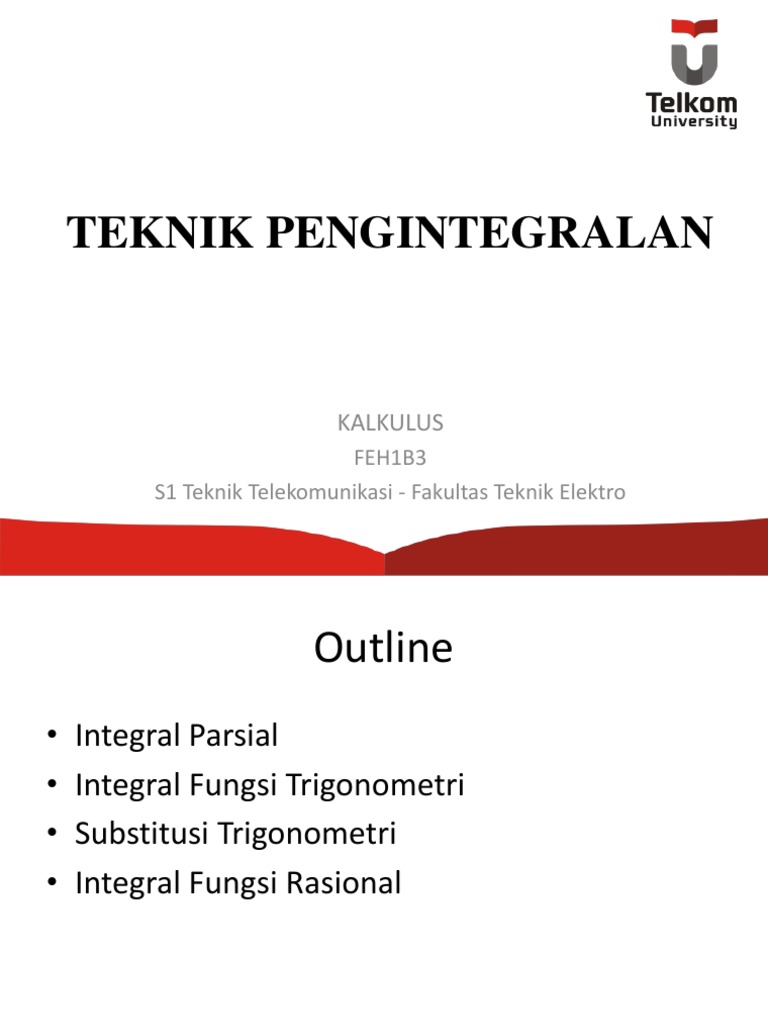 Telkom
University

TEKNIK PENGINTEGRALAN

KALKULUS
FEH1B3
S1 Teknik Telekomunikasi - Fakultas Teknik Elektro

Outline

• Integral Parsial
• Integral Fungsi Trigonometri
• Substitusi Trigonometri
• Integral Fungsi Rasional